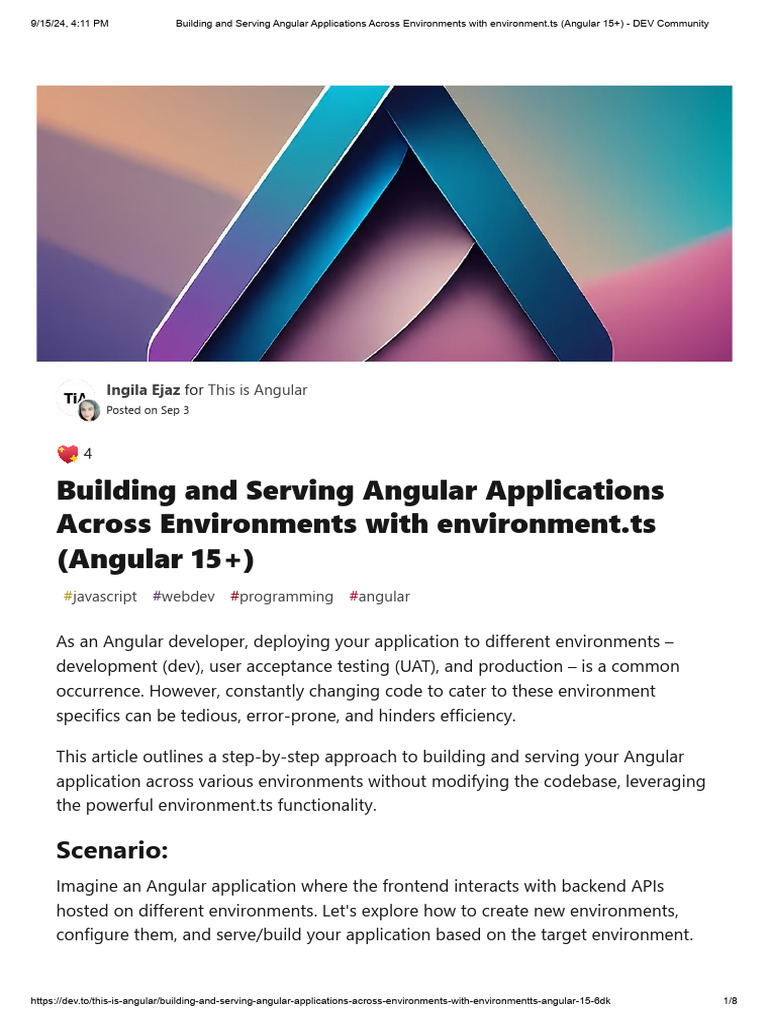 9/15/24, 4:11 PM Building and Serving Angular Applications Across Environments with environment.ts (Angular 15+) - DEV Community

TiA

Ingila Ejaz for This is Angular
Posted on Sep 3

4

Building and Serving Angular Applications Across Environments with environment.ts (Angular 15+)

#javascript #webdev #programming #angular

As an Angular developer, deploying your application to different environments – development (dev), user acceptance testing (UAT), and production – is a common occurrence. However, constantly changing code to cater to these environment specifics can be tedious, error-prone, and hinders efficiency.

This article outlines a step-by-step approach to building and serving your Angular application across various environments without modifying the codebase, leveraging the powerful environment.ts functionality.

Scenario:

Imagine an Angular application where the frontend interacts with backend APIs hosted on different environments. Let's explore how to create new environments, configure them, and serve/build your application based on the target environment.

https://dev.to/this-is-angular/building-and-serving-angular-applications-across-environments-with-environmentts-angular-15-6dk 1/8